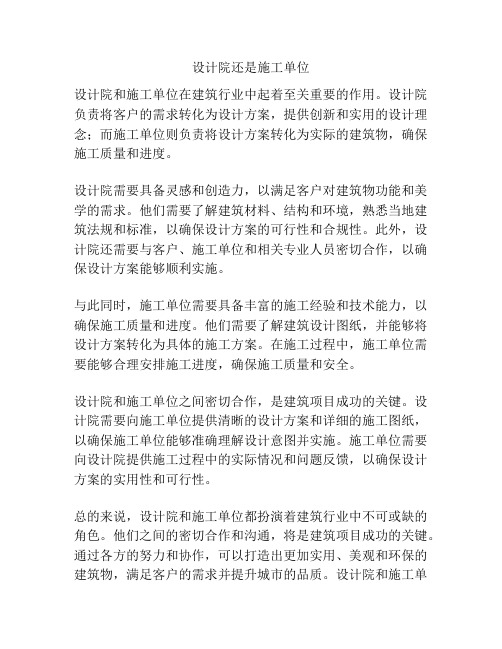 设计院还是施工单位

设计院和施工单位在建筑行业中起着至关重要的作用。设计院负责将客户的需求转化为设计方案，提供创新和实用的设计理念；而施工单位则负责将设计方案转化为实际的建筑物，确保施工质量和进度。

设计院需要具备灵感和创造力，以满足客户对建筑物功能和美学的需求。他们需要了解建筑材料、结构和环境，熟悉当地建筑法规和标准，以确保设计方案的可行性和合规性。此外，设计院还需要与客户、施工单位和相关专业人员密切合作，以确保设计方案能够顺利实施。

与此同时，施工单位需要具备丰富的施工经验和技术能力，以确保施工质量和进度。他们需要了解建筑设计图纸，并能够将设计方案转化为具体的施工方案。在施工过程中，施工单位需要能够合理安排施工进度，确保施工质量和安全。

设计院和施工单位之间密切合作，是建筑项目成功的关键。设计院需要向施工单位提供清晰的设计方案和详细的施工图纸，以确保施工单位能够准确理解设计意图并实施。施工单位需要向设计院提供施工过程中的实际情况和问题反馈，以确保设计方案的实用性和可行性。

总的来说，设计院和施工单位都扮演着建筑行业中不可或缺的角色。他们之间的密切合作和沟通，将是建筑项目成功的关键。通过各方的努力和协作，可以打造出更加实用、美观和环保的建筑物，满足客户的需求并提升城市的品质。设计院和施工单